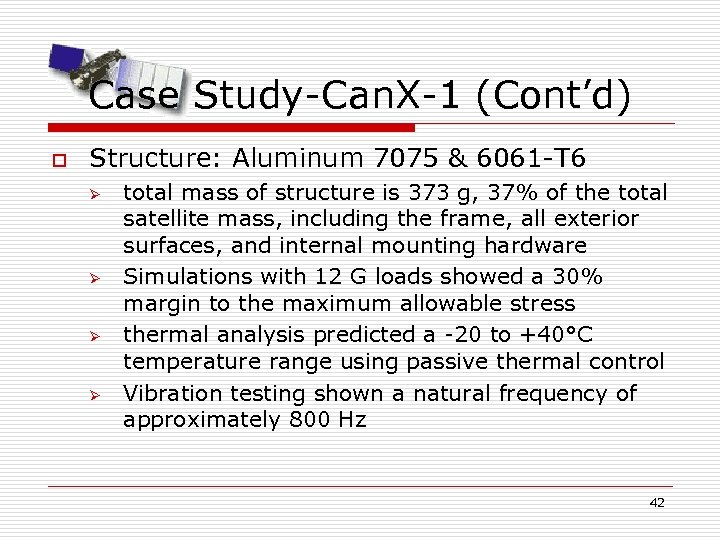 Case Study-CanX-1 (Cont'd)

Structure: Aluminum 7075 & 6061-T6

total mass of structure is 373 g, 37% of the total satellite mass, including the frame, all exterior surfaces, and internal mounting hardware

Simulations with 12 G loads showed a 30% margin to the maximum allowable stress

thermal analysis predicted a -20 to +40°C temperature range using passive thermal control

Vibration testing shown a natural frequency of approximately 800 Hz

42